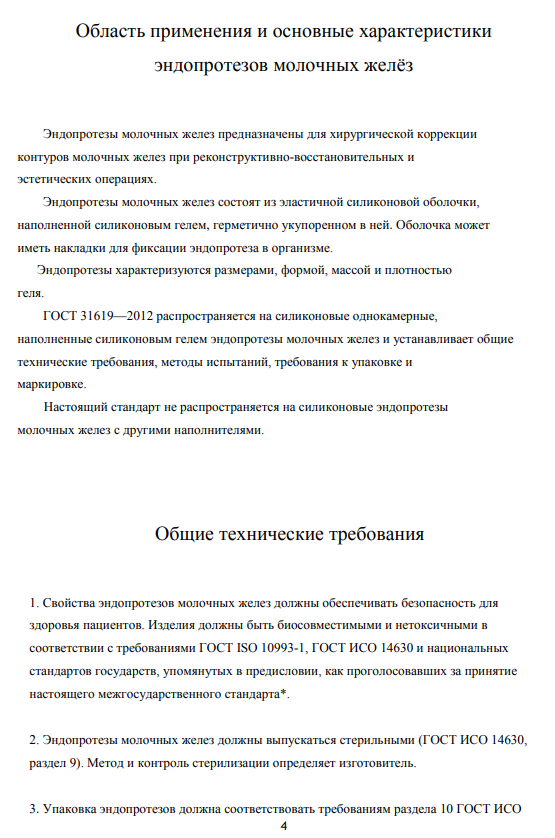 Область применения и основные характеристики эндопротезов молочных желёз

Эндопротезы молочных желез предназначены для хирургической коррекции контуров молочных желез при реконструктивно-восстановительных и эстетических операциях.

Эндопротезы молочных желез состоят из эластичной силиконовой оболочки, наполненной силиконовым гелем, герметично укупоренном в ней. Оболочка может иметь накладки для фиксации эндопротеза в организме.

Эндопротезы характеризуются размерами, формой, массой и плотностью геля.

ГОСТ 31619—2012 распространяется на силиконовые однокамерные, наполненные силиконовым гелем эндопротезы молочных желез и устанавливает общие технические требования, методы испытаний, требования к упаковке и маркировке.

Настоящий стандарт не распространяется на силиконовые эндопротезы молочных желез с другими наполнителями.

Общие технические требования

1. Свойства эндопротезов молочных желез должны обеспечивать безопасность для здоровья пациентов. Изделия должны быть биосовместимыми и нетоксичными в соответствии с требованиями ГОСТ ISO 10993-1, ГОСТ ИСО 14630 и национальных стандартов государств, упомянутых в предисловии, как проголосовавших за принятие настоящего межгосударственного стандарта*.

2. Эндопротезы молочных желез должны выпускаться стерильными (ГОСТ ИСО 14630, раздел 9). Метод и контроль стерилизации определяет изготовитель.

3. Упаковка эндопротезов должна соответствовать требованиям раздела 10 ГОСТ ИСО

4